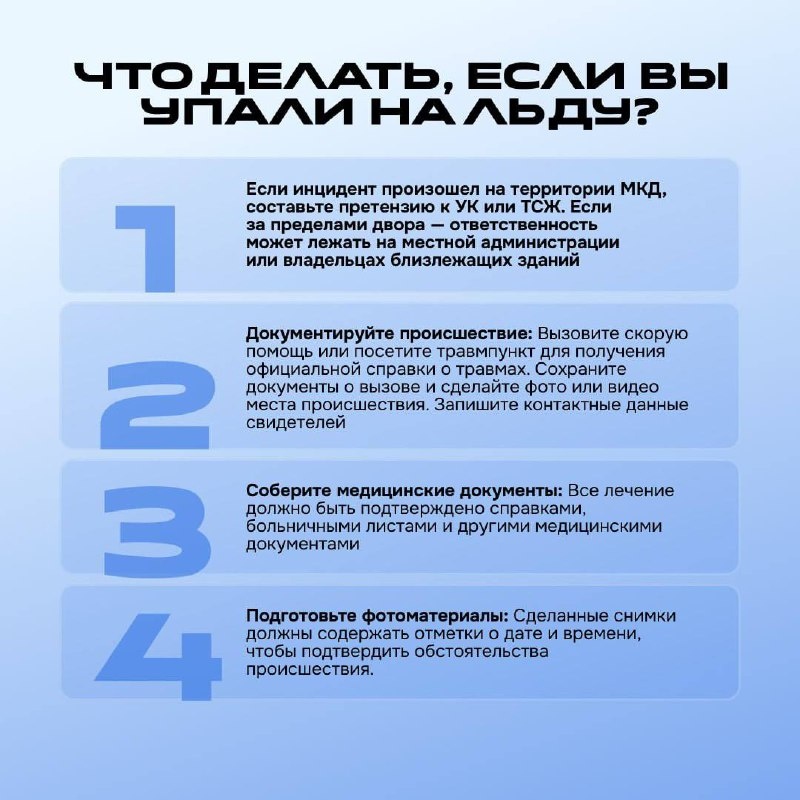 ЧТО ДЕЛАТЬ, ЕСЛИ ВЫ УПАЛИ НА ЛЬДУ?

1

Если инцидент произошел на территории МКД, составьте претензию к УК или ТСЖ. Если за пределами двора — ответственность может лежать на местной администрации или владельцах близлежащих зданий

2

Документируйте происшествие: Вызовите скорую помощь или посетите травмпункт для получения официальной справки о травмах. Сохраните документы о вызове и сделайте фото или видео места происшествия. Запишите контактные данные свидетелей

3

Соберите медицинские документы: Все лечение должно быть подтверждено справками, больничными листами и другими медицинскими документами

4

Подготовьте фотоматериалы: Сделанные снимки должны содержать отметки о дате и времени, чтобы подтвердить обстоятельства происшествия.